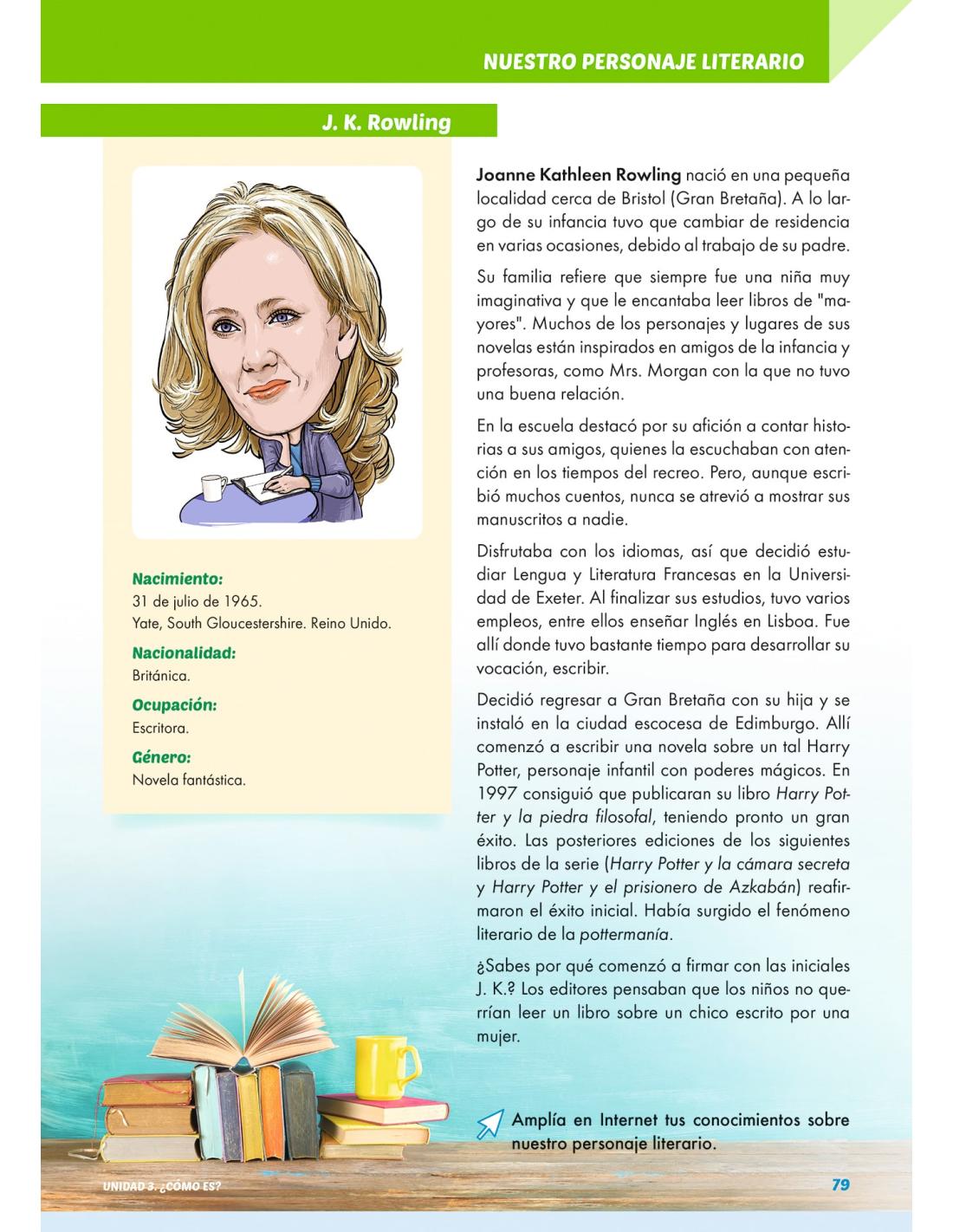 NUESTRO PERSONAJE LITERARIO

J. K. Rowling

Nacimiento:
31 de julio de 1965.
Yate, South Gloucestershire. Reino Unido.

Nacionalidad:
Británica.

Ocupación:
Escritora.

Género:
Novela fantástica.

Joanne Kathleen Rowling nació en una pequeña localidad cerca de Bristol (Gran Bretaña). A lo largo de su infancia tuvo que cambiar de residencia en varias ocasiones, debido al trabajo de su padre.

Su familia refiere que siempre fue una niña muy imaginativa y que le encantaba leer libros de "mayores". Muchos de los personajes y lugares de sus novelas están inspirados en amigos de la infancia y profesoras, como Mrs. Morgan con la que no tuvo una buena relación.

En la escuela destacó por su afición a contar historias a sus amigos, quienes la escuchaban con atención en los tiempos del recreo. Pero, aunque escribió muchos cuentos, nunca se atrevió a mostrar sus manuscritos a nadie.

Disfrutaba con los idiomas, así que decidió estudiar Lengua y Literatura Francesas en la Universidad de Exeter. Al finalizar sus estudios, tuvo varios empleos, entre ellos enseñar Inglés en Lisboa. Fue allí donde tuvo bastante tiempo para desarrollar su vocación, escribir.

Decidió regresar a Gran Bretaña con su hija y se instaló en la ciudad escocesa de Edimburgo. Allí comenzó a escribir una novela sobre un tal Harry Potter, personaje infantil con poderes mágicos. En 1997 consiguió que publicaran su libro Harry Potter y la piedra filosofal, teniendo pronto un gran éxito. Las posteriores ediciones de los siguientes libros de la serie (Harry Potter y la cámara secreta y Harry Potter y el prisionero de Azkabán) reafirmaron el éxito inicial. Había surgido el fenómeno literario de la pottermanía.

¿Sabes por qué comenzó a firmar con las iniciales J. K.? Los editores pensaban que los niños no querrían leer un libro sobre un chico escrito por una mujer.

Amplía en Internet tus conocimientos sobre nuestro personaje literario.

UNIDAD 3. ¿CÓMO ES?

79